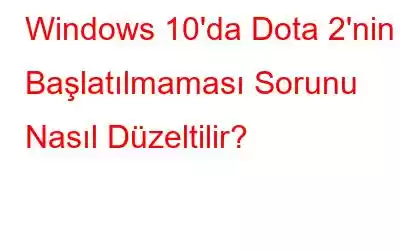 Windows 10'da Dota 2'nin Başlatılmaması Sorunu Nasıl Düzeltilir?